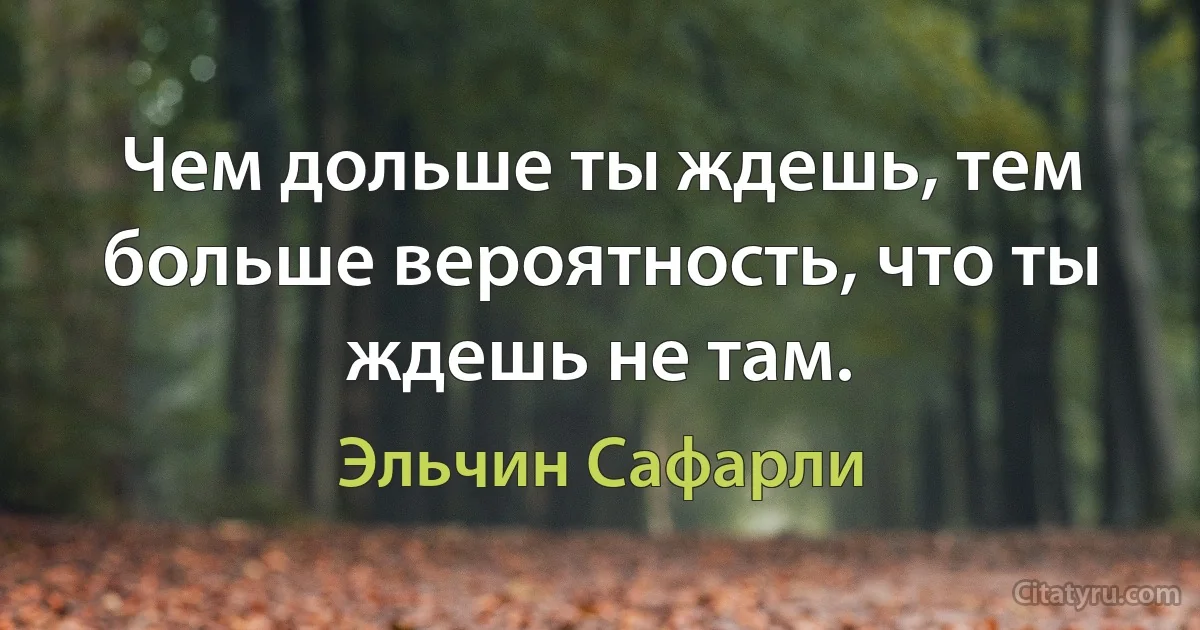 Чем дольше ты ждешь, тем больше вероятность, что ты ждешь не там.

Эльчин Сафарли

Citatyru.com